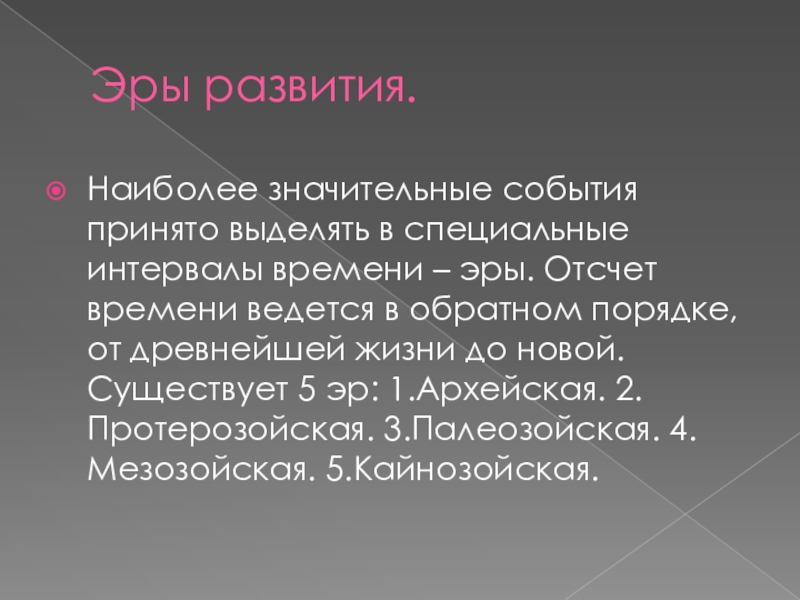 Эры развития.

• Наиболее значительные события принято выделять в специальные интервалы времени – эры. Отсчет времени ведется в обратном порядке, от древнейшей жизни до новой. Существует 5 эр: 1.Архейская. 2. Протерозойская. 3.Палеозойская. 4. Мезозойская. 5.Кайнозойская.